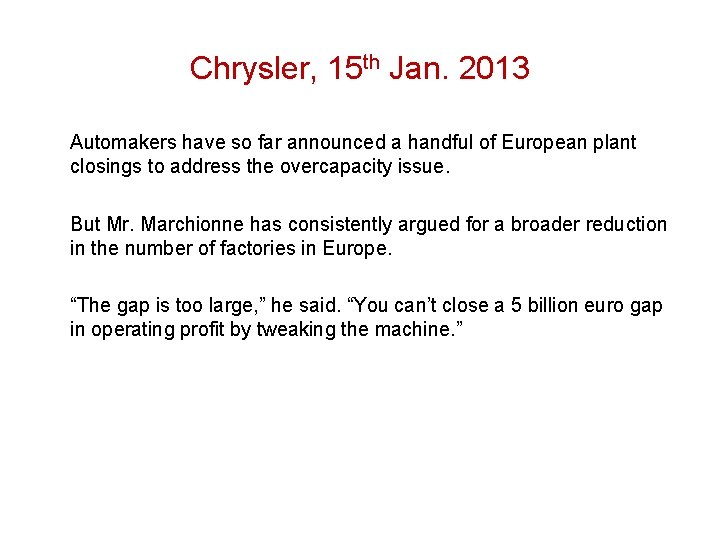 Chrysler, 15th Jan. 2013

Automakers have so far announced a handful of European plant closings to address the overcapacity issue.

But Mr. Marchionne has consistently argued for a broader reduction in the number of factories in Europe.

"The gap is too large," he said. "You can't close a 5 billion euro gap in operating profit by tweaking the machine."